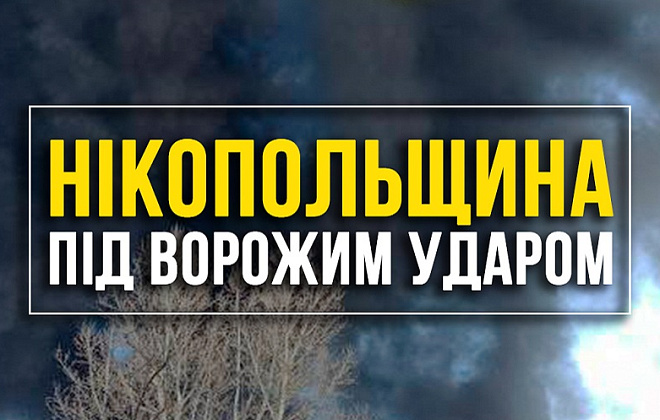 НІКОПОЛЬЩИНА
ПІД ВОРОЖИМ УДАРОМ